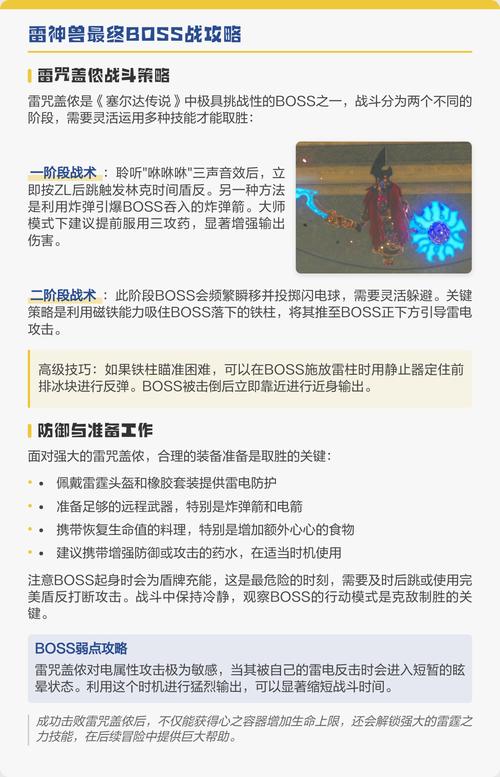 雷神兽最终BOSS战攻略

雷咒盖侬战斗策略

雷咒盖侬是《塞尔达传说》中极具挑战性的BOSS之一，战斗分为两个不同的阶段，需要灵活运用多种技能才能取胜：

一阶段战术：聆听"咻咻咻"三声音效后，立即按ZL后跳触发林克时间盾反。另一种方法是利用炸弹引爆BOSS吞入的炸弹箭。大师模式下建议提前服用三攻药，显著增强输出伤害。

二阶段战术：此阶段BOSS会频繁瞬移并投掷闪电球，需要灵活躲避。关键策略是利用磁铁能力吸住BOSS落下的铁柱，将其推至BOSS正下方引导雷电攻击。

高级技巧：如果铁柱瞄准困难，可以在BOSS施放雷柱时用静止器定住前排冰块进行反弹。BOSS被击倒后立即靠近进行近身输出。

防御与准备工作

面对强大的雷咒盖侬，合理的装备准备是取胜的关键：

• 佩戴雷霆头盔和橡胶套装提供雷电防护
• 准备足够的远程武器，特别是炸弹箭和电箭
• 携带恢复生命值的料理，特别是增加额外心心的食物
• 建议携带增强防御或攻击的药水，在适当时机使用

注意BOSS起身时会为盾牌充能，这是最危险的时刻，需要及时后跳或使用完美盾反打断攻击。战斗中保持冷静，观察BOSS的行动模式是克敌制胜的关键。

BOSS弱点攻略

雷咒盖侬对电属性攻击极为敏感，当其被自己的雷电反击时会进入短暂的眩晕状态。利用这个时机进行猛烈输出，可以显著缩短战斗时间。

成功击败雷咒盖侬后，不仅能获得心之容器增加生命上限，还会解锁强大的雷霆之力技能，在后续冒险中提供巨大帮助。